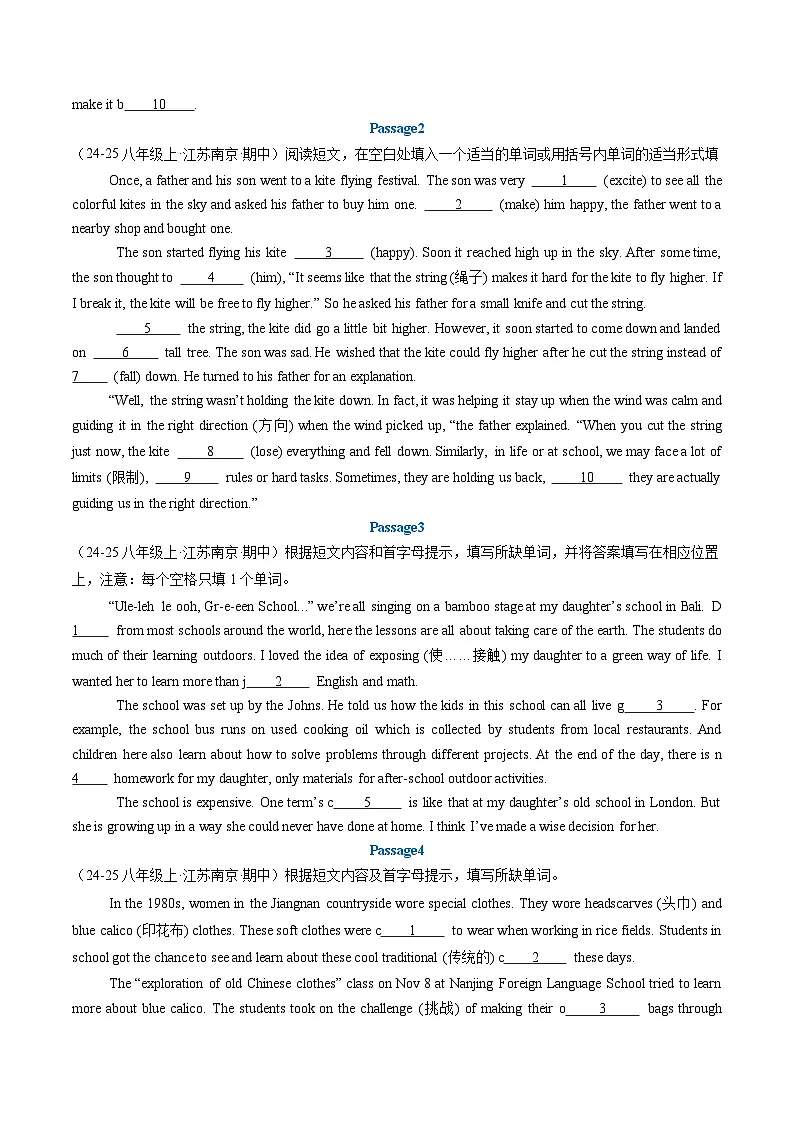 make it b____10____.

Passage2

（24-25八年级上·江苏南京·期中）阅读短文，在空白处填入一个适当的单词或用括号内单词的适当形式填

Once, a father and his son went to a kite flying festival. The son was very ____1____ (excite) to see all the colorful kites in the sky and asked his father to buy him one. ____2____ (make) him happy, the father went to a nearby shop and bought one.

The son started flying his kite ____3____ (happy). Soon it reached high up in the sky. After some time, the son thought to ____4____ (him), "It seems like that the string (绳子) makes it hard for the kite to fly higher. If I break it, the kite will be free to fly higher." So he asked his father for a small knife and cut the string.

____5____ the string, the kite did go a little bit higher. However, it soon started to come down and landed on ____6____ tall tree. The son was sad. He wished that the kite could fly higher after he cut the string instead of 7____ (fall) down. He turned to his father for an explanation.

"Well, the string wasn't holding the kite down. In fact, it was helping it stay up when the wind was calm and guiding it in the right direction (方向) when the wind picked up, "the father explained. "When you cut the string just now, the kite ____8____ (lose) everything and fell down. Similarly, in life or at school, we may face a lot of limits (限制), ____9____ rules or hard tasks. Sometimes, they are holding us back, ____10____ they are actually guiding us in the right direction."

Passage3

（24-25八年级上·江苏南京·期中）根据短文内容和首字母提示，填写所缺单词，并将答案填写在相应位置上，注意：每个空格只填1个单词。

"Ule-leh le ooh, Gr-e-een School..." we're all singing on a bamboo stage at my daughter's school in Bali. D 1____ from most schools around the world, here the lessons are all about taking care of the earth. The students do much of their learning outdoors. I loved the idea of exposing (使……接触) my daughter to a green way of life. I wanted her to learn more than j____2____ English and math.

The school was set up by the Johns. He told us how the kids in this school can all live g____3____. For example, the school bus runs on used cooking oil which is collected by students from local restaurants. And children here also learn about how to solve problems through different projects. At the end of the day, there is n 4____ homework for my daughter, only materials for after-school outdoor activities.

The school is expensive. One term's c____5____ is like that at my daughter's old school in London. But she is growing up in a way she could never have done at home. I think I've made a wise decision for her.

Passage4

（24-25八年级上·江苏南京·期中）根据短文内容及首字母提示，填写所缺单词。

In the 1980s, women in the Jiangnan countryside wore special clothes. They wore headscarves (头巾) and blue calico (印花布) clothes. These soft clothes were c____1____ to wear when working in rice fields. Students in school got the chance to see and learn about these cool traditional (传统的) c____2____ these days.

The "exploration of old Chinese clothes" class on Nov 8 at Nanjing Foreign Language School tried to learn more about blue calico. The students took on the challenge (挑战) of making their o____3____ bags through